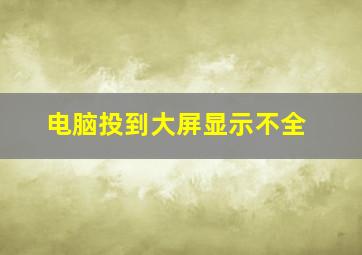 电脑投到大屏显示不全